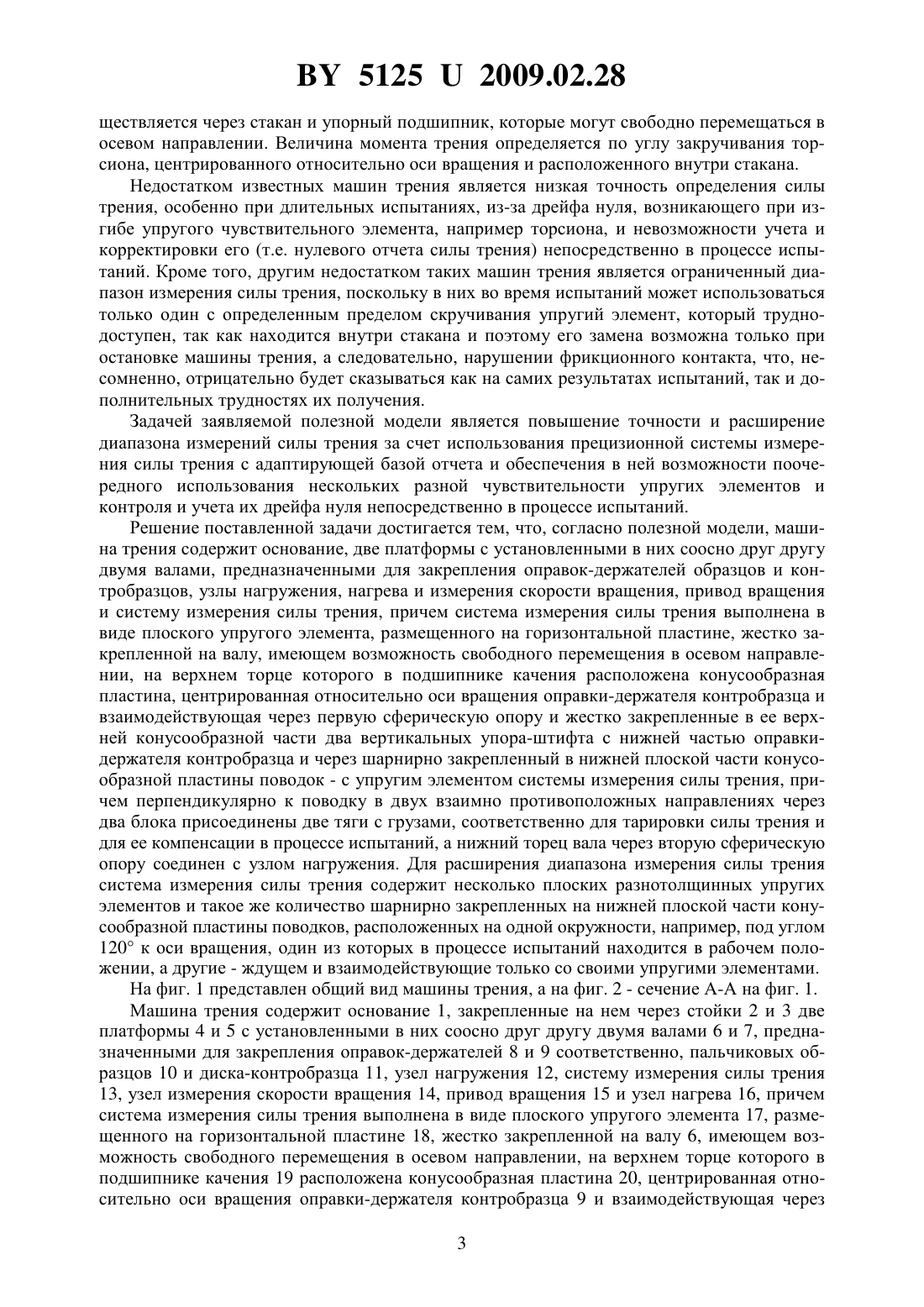 BY 5125 U 2009.02.28

ществляется через стакан и упорный подшипник, которые могут свободно перемещаться в осевом направлении. Величина момента трения определяется по углу закручивания торсиона, центрированного относительно оси вращения и расположенного внутри стакана.

Недостатком известных машин трения является низкая точность определения силы трения, особенно при длительных испытаниях, из-за дрейфа нуля, возникающего при изгибе упругого чувствительного элемента, например торсиона, и невозможности учета и корректировки его (т.е. нулевого отчета силы трения) непосредственно в процессе испытаний. Кроме того, другим недостатком таких машин трения является ограниченный диапазон измерения силы трения, поскольку в них во время испытаний может использоваться только один с определенным пределом скручивания упругий элемент, который труднодоступен, так как находится внутри стакана и поэтому его замена возможна только при остановке машины трения, а следовательно, нарушении фрикционного контакта, что, несомненно, отрицательно будет сказываться как на самих результатах испытаний, так и дополнительных трудностях их получения.

Задачей заявляемой полезной модели является повышение точности и расширение диапазона измерений силы трения за счет использования прецизионной системы измерения силы трения с адаптирующей базой отчета и обеспечения в ней возможности поочередного использования нескольких разной чувствительности упругих элементов и контроля и учета их дрейфа нуля непосредственно в процессе испытаний.

Решение поставленной задачи достигается тем, что, согласно полезной модели, машина трения содержит основание, две платформы с установленными в них соосно друг другу двумя валами, предназначенными для закрепления оправок-держателей образцов и контробразцов, узлы нагружения, нагрева и измерения скорости вращения, привод вращения и систему измерения силы трения, причем система измерения силы трения выполнена в виде плоского упругого элемента, размещенного на горизонтальной пластине, жестко закрепленной на валу, имеющем возможность свободного перемещения в осевом направлении, на верхнем торце которого в подшипнике качения расположена конусообразная пластина, центрированная относительно оси вращения оправки-держателя контробразца и взаимодействующая через первую сферическую опору и жестко закрепленные в ее верхней конусообразной части два вертикальных упора-штифта с нижней частью оправки-держателя контробразца и через шарнирно закрепленный в нижней плоской части конусообразной пластины поводок - с упругим элементом системы измерения силы трения, причем перпендикулярно к поводку в двух взаимно противоположных направлениях через два блока присоединены две тяги с грузами, соответственно для тарировки силы трения и для ее компенсации в процессе испытаний, а нижний торец вала через вторую сферическую опору соединен с узлом нагружения. Для расширения диапазона измерения силы трения система измерения силы трения содержит несколько плоских разнотолщинных упругих элементов и такое же количество шарнирно закрепленных на нижней плоской части конусообразной пластины поводков, расположенных на одной окружности, например, под углом 120° к оси вращения, один из которых в процессе испытаний находится в рабочем положении, а другие - ждущем и взаимодействующие только со своими упругими элементами.

На фиг. 1 представлен общий вид машины трения, а на фиг. 2 - сечение А-А на фиг. 1.

Машина трения содержит основание 1, закрепленные на нем через стойки 2 и 3 две платформы 4 и 5 с установленными в них соосно друг другу двумя валами 6 и 7, предназначенными для закрепления оправок-держателей 8 и 9 соответственно, пальчиковых образцов 10 и диска-контробразца 11, узел нагружения 12, систему измерения силы трения 13, узел измерения скорости вращения 14, привод вращения 15 и узел нагрева 16, причем система измерения силы трения выполнена в виде плоского упругого элемента 17, размещенного на горизонтальной пластине 18, жестко закрепленной на валу 6, имеющем возможность свободного перемещения в осевом направлении, на верхнем торце которого в подшипнике качения 19 расположена конусообразная пластина 20, центрированная относительно оси вращения оправки-держателя контробразца 9 и взаимодействующая через

3